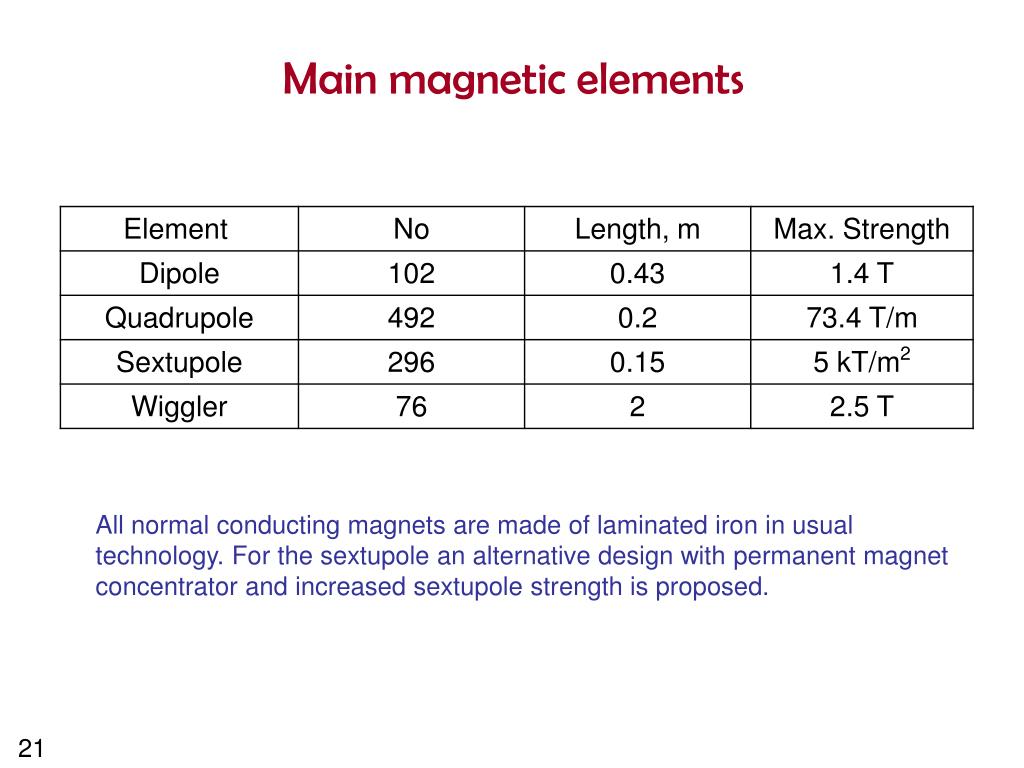 Main magnetic elements

| Element | No | Length, m | Max. Strength |
|---|---|---|---|
| Dipole | 102 | 0.43 | 1.4 T |
| Quadrupole | 492 | 0.2 | 73.4 T/m |
| Sextupole | 296 | 0.15 | 5 kT/m$^2$ |
| Wiggler | 76 | 2 | 2.5 T |

All normal conducting magnets are made of laminated iron in usual technology. For the sextupole an alternative design with permanent magnet concentrator and increased sextupole strength is proposed.

21